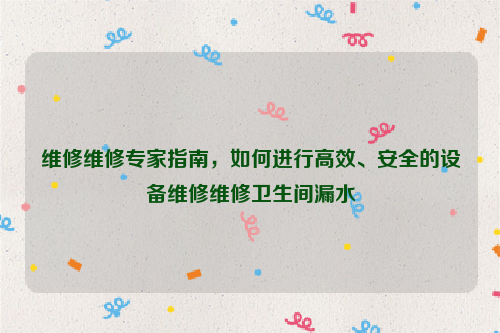 维修维修专家指南，如何进行高效、安全的设备维修维修卫生间漏水